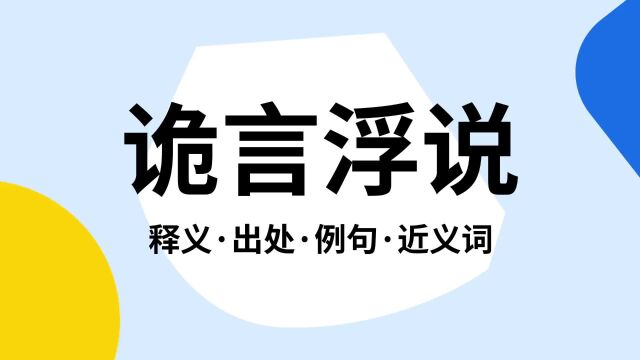 诡言浮说

释义·出处·例句·近义词